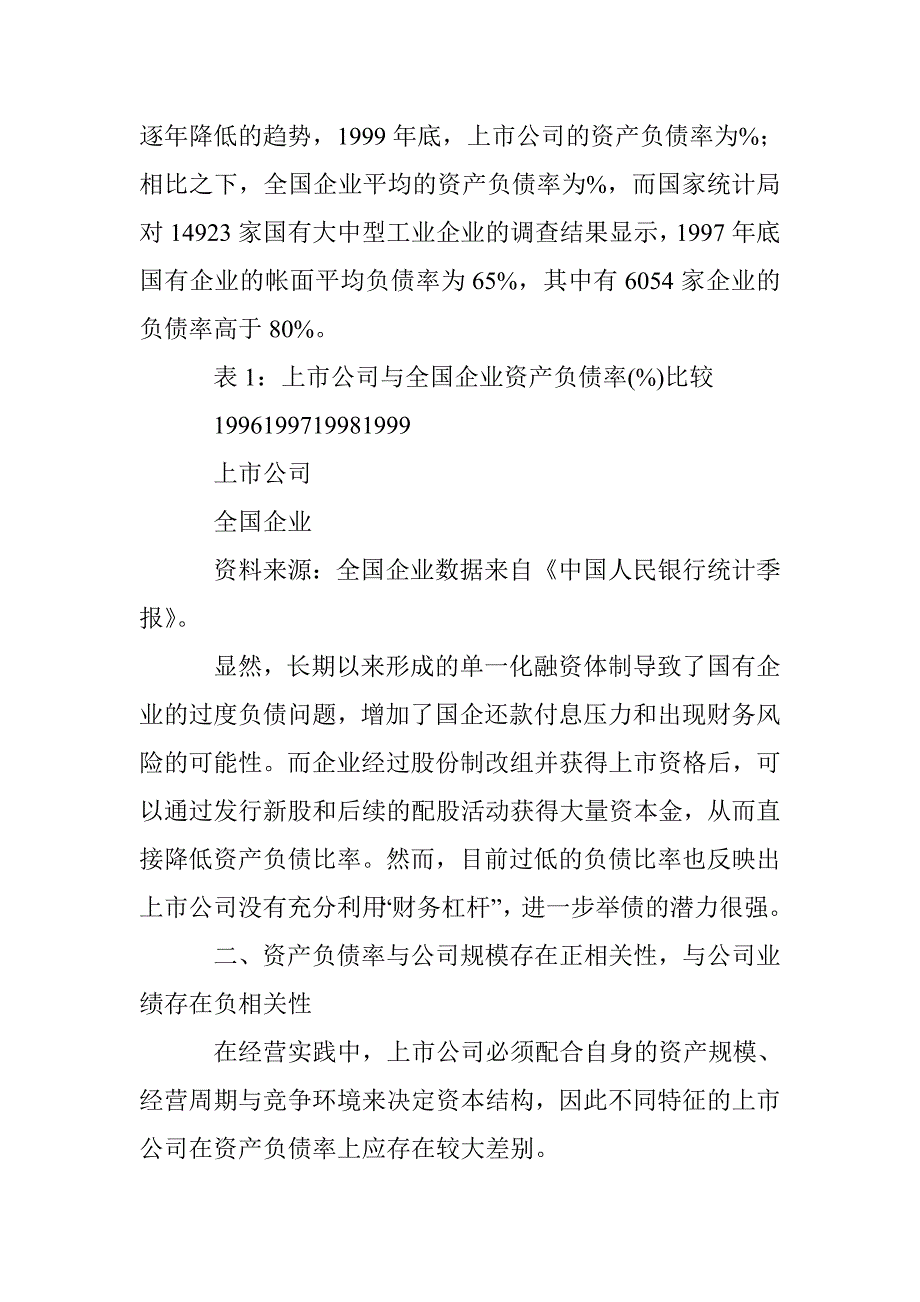 逐年降低的趋势，1999 年底，上市公司的资产负债率为%；相比之下，全国企业平均的资产负债率为%，而国家统计局对 14923 家国有大中型工业企业的调查结果显示，1997 年底国有企业的帐面平均负债率为 65%，其中有 6054 家企业的负债率高于 80%。

表 1：上市公司与全国企业资产负债率(%)比较

1996199719981999

上市公司

全国企业

资料来源：全国企业数据来自《中国人民银行统计季报》。

显然，长期以来形成的单一化融资体制导致了国有企业的过度负债问题，增加了国企还款付息压力和出现财务风险的可能性。而企业经过股份制改组并获得上市资格后，可以通过发行新股和后续的配股活动获得大量资本金，从而直接降低资产负债比率。然而，目前过低的负债比率也反映出上市公司没有充分利用“财务杠杆”，进一步举债的潜力很强。

二、资产负债率与公司规模存在正相关性，与公司业绩存在负相关性

在经营实践中，上市公司必须配合自身的资产规模、经营周期与竞争环境来决定资本结构，因此不同特征的上市公司在资产负债率上应存在较大差别。